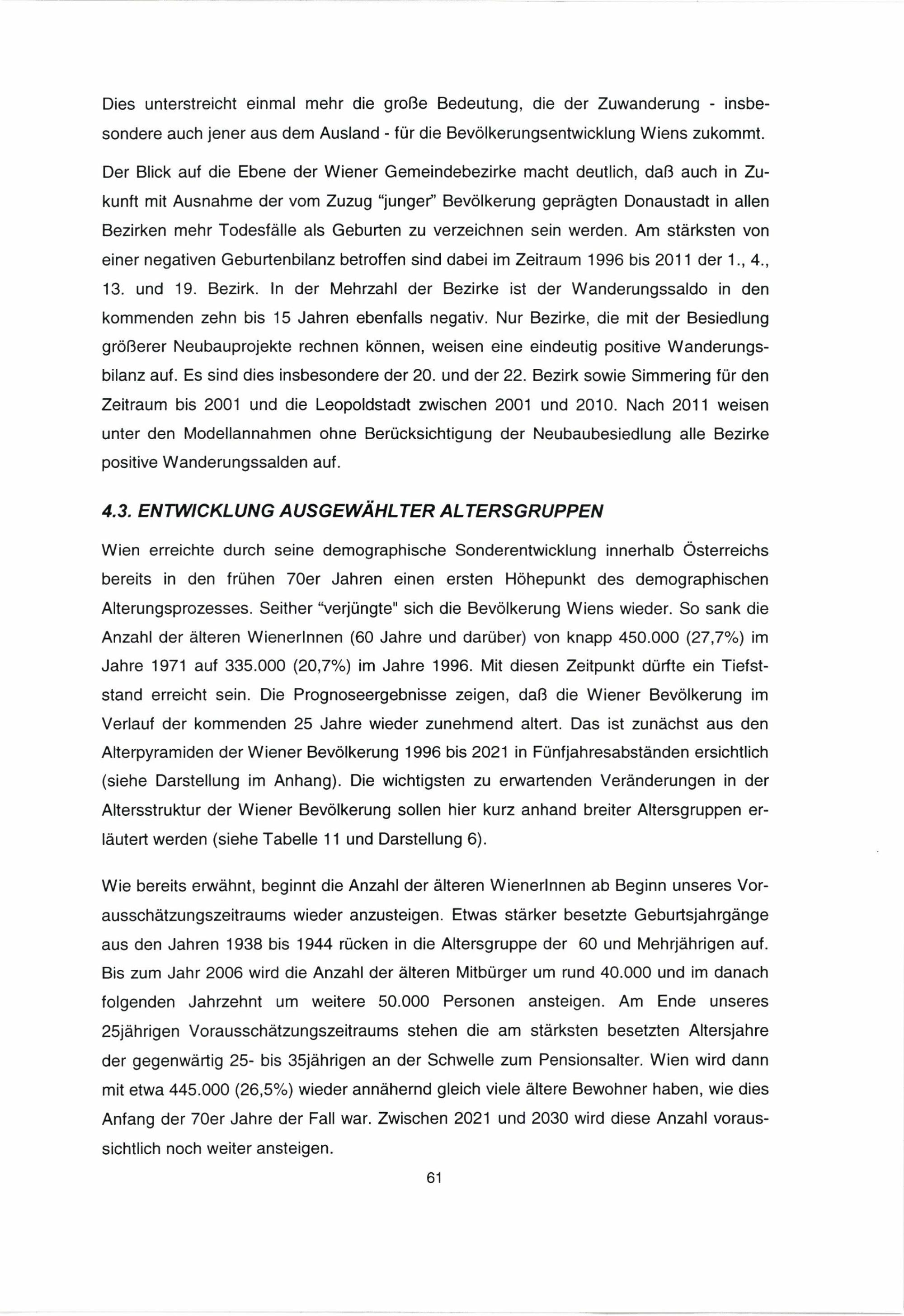 Dies unterstreicht einmal mehr die große Bedeutung, die der Zuwanderung - insbesondere auch jener aus dem Ausland - für die Bevölkerungsentwicklung Wiens zukommt.

Der Blick auf die Ebene der Wiener Gemeindebezirke macht deutlich, daß auch in Zukunft mit Ausnahme der vom Zuzug "junger" Bevölkerung geprägten Donaustadt in allen Bezirken mehr Todesfälle als Geburten zu verzeichnen sein werden. Am stärksten von einer negativen Geburtenbilanz betroffen sind dabei im Zeitraum 1996 bis 2011 der 1., 4., 13. und 19. Bezirk. In der Mehrzahl der Bezirke ist der Wanderungssaldo in den kommenden zehn bis 15 Jahren ebenfalls negativ. Nur Bezirke, die mit der Besiedlung größerer Neubauprojekte rechnen können, weisen eine eindeutig positive Wanderungsbilanz auf. Es sind dies insbesondere der 20. und der 22. Bezirk sowie Simmering für den Zeitraum bis 2001 und die Leopoldstadt zwischen 2001 und 2010. Nach 2011 weisen unter den Modellannahmen ohne Berücksichtigung der Neubaubesiedlung alle Bezirke positive Wanderungssalden auf.

4.3. ENTWICKLUNG AUSGEWÄHLTER ALTERSGRUPPEN

Wien erreichte durch seine demographische Sonderentwicklung innerhalb Österreichs bereits in den frühen 70er Jahren einen ersten Höhepunkt des demographischen Alterungsprozesses. Seither "verjüngte" sich die Bevölkerung Wiens wieder. So sank die Anzahl der älteren WienerInnen (60 Jahre und darüber) von knapp 450.000 (27,7%) im Jahre 1971 auf 335.000 (20,7%) im Jahre 1996. Mit diesen Zeitpunkt dürfte ein Tiefststand erreicht sein. Die Prognoseergebnisse zeigen, daß die Wiener Bevölkerung im Verlauf der kommenden 25 Jahre wieder zunehmend altert. Das ist zunächst aus den Alterpyramiden der Wiener Bevölkerung 1996 bis 2021 in Fünfjahresabständen ersichtlich (siehe Darstellung im Anhang). Die wichtigsten zu erwartenden Veränderungen in der Altersstruktur der Wiener Bevölkerung sollen hier kurz anhand breiter Altersgruppen erläutert werden (siehe Tabelle 11 und Darstellung 6).

Wie bereits erwähnt, beginnt die Anzahl der älteren WienerInnen ab Beginn unseres Vorausschätzungszeitraums wieder anzusteigen. Etwas stärker besetzte Geburtsjahrgänge aus den Jahren 1938 bis 1944 rücken in die Altersgruppe der 60 und Mehrjährigen auf. Bis zum Jahr 2006 wird die Anzahl der älteren Mitbürger um rund 40.000 und im danach folgenden Jahrzehnt um weitere 50.000 Personen ansteigen. Am Ende unseres 25jährigen Vorausschätzungszeitraums stehen die am stärksten besetzten Altersjahre der gegenwärtig 25- bis 35jährigen an der Schwelle zum Pensionsalter. Wien wird dann mit etwa 445.000 (26,5%) wieder annähernd gleich viele ältere Bewohner haben, wie dies Anfang der 70er Jahre der Fall war. Zwischen 2021 und 2030 wird diese Anzahl voraussichtlich noch weiter ansteigen.

61